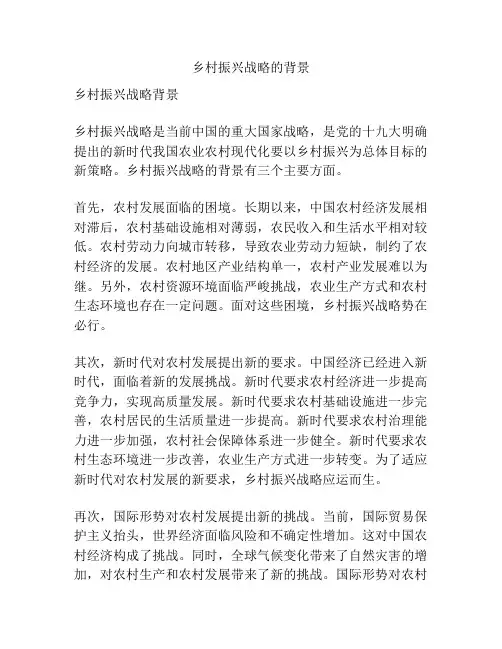 乡村振兴战略的背景

乡村振兴战略背景

乡村振兴战略是当前中国的重大国家战略，是党的十九大明确提出的新时代我国农业农村现代化要以乡村振兴为总体目标的新策略。乡村振兴战略的背景有三个主要方面。

首先，农村发展面临的困境。长期以来，中国农村经济发展相对滞后，农村基础设施相对薄弱，农民收入和生活水平相对较低。农村劳动力向城市转移，导致农业劳动力短缺，制约了农村经济的发展。农村地区产业结构单一，农村产业发展难以为继。另外，农村资源环境面临严峻挑战，农业生产方式和农村生态环境也存在一定问题。面对这些困境，乡村振兴战略势在必行。

其次，新时代对农村发展提出新的要求。中国经济已经进入新时代，面临着新的发展挑战。新时代要求农村经济进一步提高竞争力，实现高质量发展。新时代要求农村基础设施进一步完善，农村居民的生活质量进一步提高。新时代要求农村治理能力进一步加强，农村社会保障体系进一步健全。新时代要求农村生态环境进一步改善，农业生产方式进一步转变。为了适应新时代对农村发展的新要求，乡村振兴战略应运而生。

再次，国际形势对农村发展提出新的挑战。当前，国际贸易保护主义抬头，世界经济面临风险和不确定性增加。这对中国农村经济构成了挑战。同时，全球气候变化带来了自然灾害的增加，对农村生产和农村发展带来了新的挑战。国际形势对农村